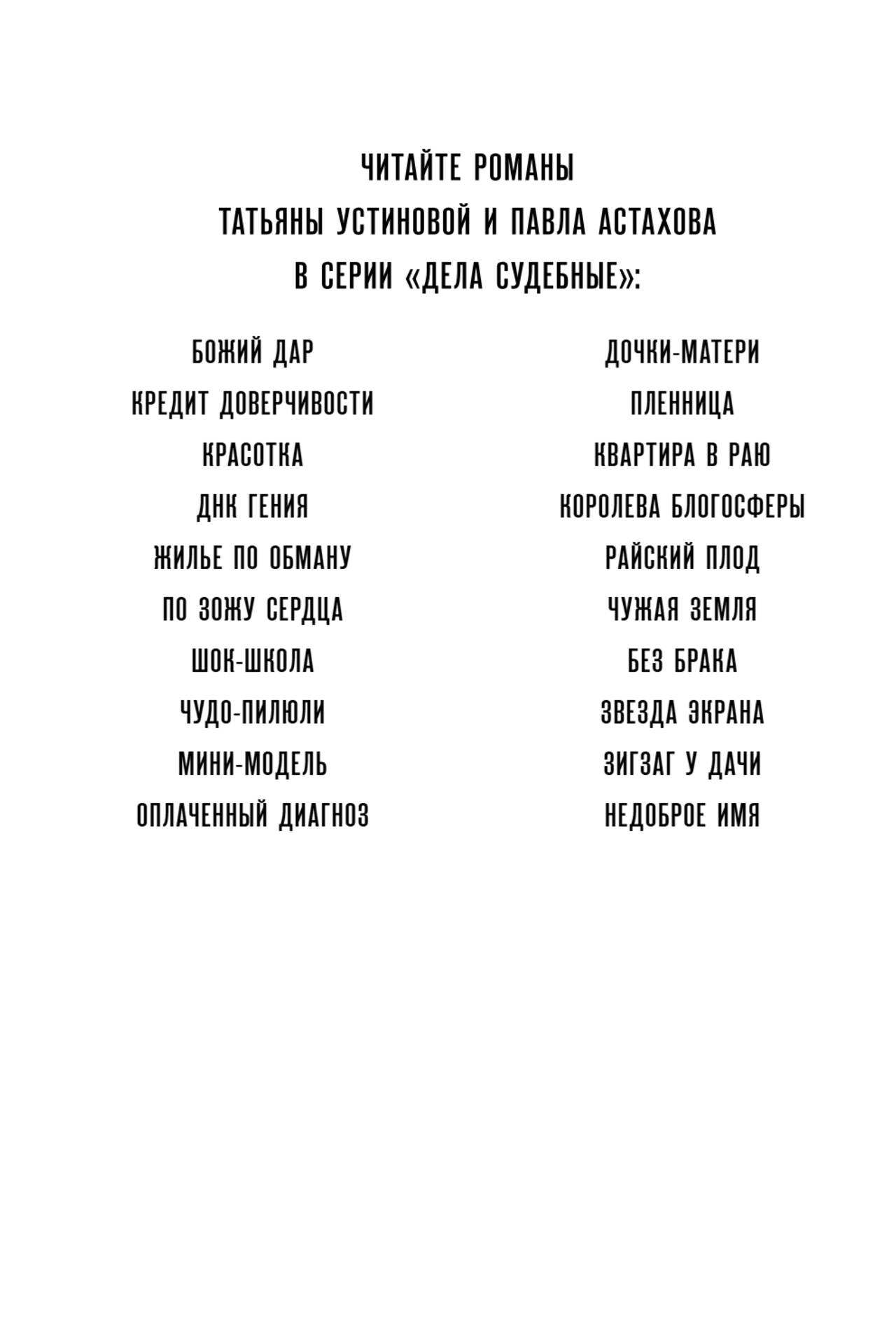 ЧИТАЙТЕ РОМАНЫ
ТАТЬЯНЫ УСТИНОВОЙ И ПАВЛА АСТАХОВА
В СЕРИИ «ДЕЛА СУДЕБНЫЕ»:

БОЖИЙ ДАР
КРЕДИТ ДОВЕРЧИВОСТИ
КРАСОТКА
ДНК ГЕНИЯ
ЖИЛЬЕ ПО ОБМАНУ
ПО ЗОЖУ СЕРДЦА
ШОК-ШКОЛА
ЧУДО-ПИЛЮЛИ
МИНИ-МОДЕЛЬ
ОПЛАЧЕННЫЙ ДИАГНОЗ

ДОЧКИ-МАТЕРИ
ПЛЕННИЦА
КВАРТИРА В РАЮ
КОРОЛЕВА БЛОГОСФЕРЫ
РАЙСКИЙ ПЛОД
ЧУЖАЯ ЗЕМЛЯ
БЕЗ БРАКА
ЗВЕЗДА ЭКРАНА
ЗИГЗАГ У ДАЧИ
НЕДОБРОЕ ИМЯ